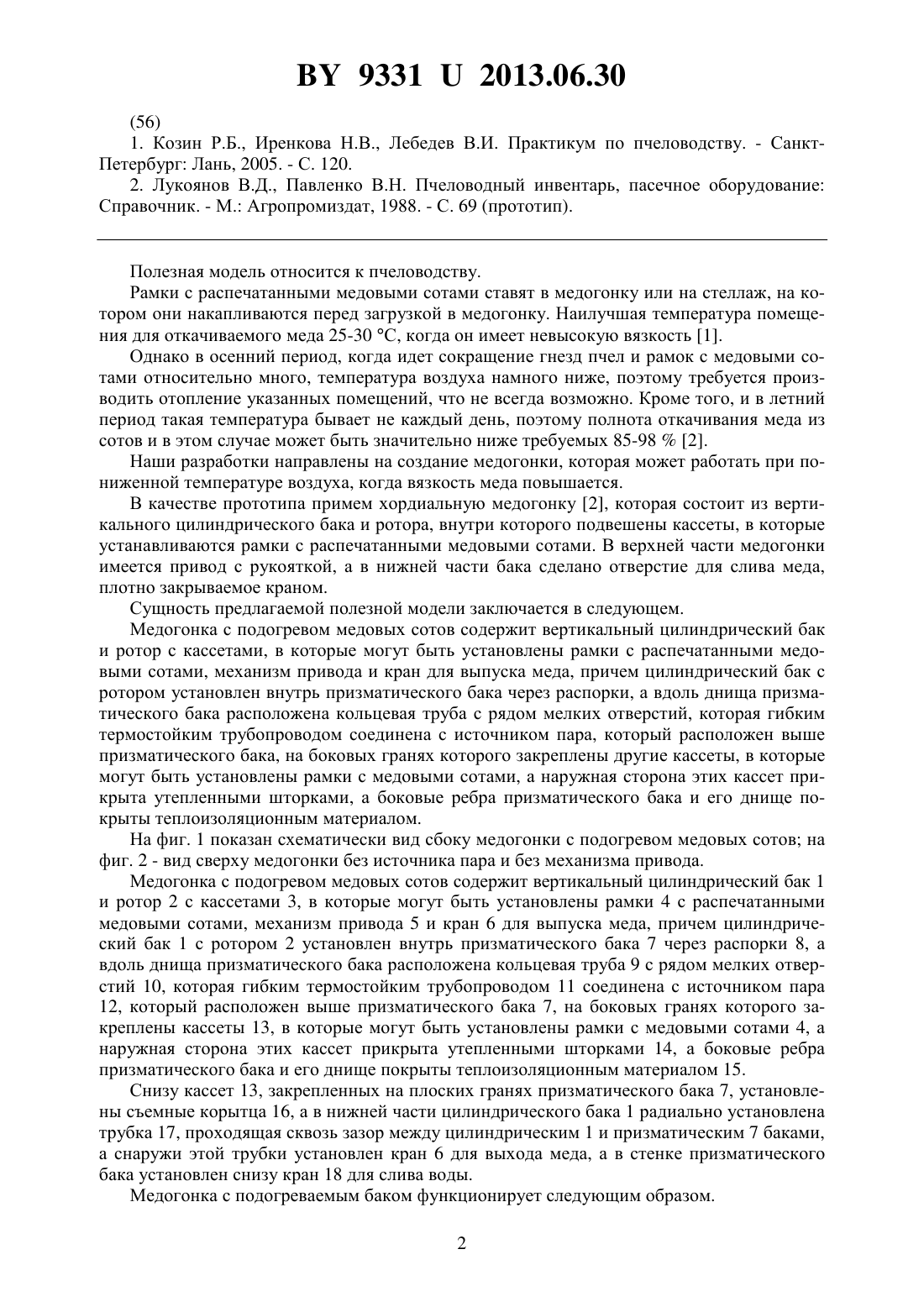 BY 9331 U 2013.06.30

(56)

1. Козин Р.Б., Иренкова Н.В., Лебедев В.И. Практикум по пчеловодству. - Санкт-Петербург: Лань, 2005. - С. 120.

2. Лукоянов В.Д., Павленко В.Н. Пчеловодный инвентарь, пасечное оборудование: Справочник. - М.: Агропромиздат, 1988. - С. 69 (прототип).

Полезная модель относится к пчеловодству.

Рамки с распечатанными медовыми сотами ставят в медогонку или на стеллаж, на котором они накапливаются перед загрузкой в медогонку. Наилучшая температура помещения для откачиваемого меда 25-30 °С, когда он имеет невысокую вязкость [1].

Однако в осенний период, когда идет сокращение гнезд пчел и рамок с медовыми сотами относительно много, температура воздуха намного ниже, поэтому требуется производить отопление указанных помещений, что не всегда возможно. Кроме того, и в летний период такая температура бывает не каждый день, поэтому полнота откачивания меда из сотов и в этом случае может быть значительно ниже требуемых 85-98 % [2].

Наши разработки направлены на создание медогонки, которая может работать при пониженной температуре воздуха, когда вязкость меда повышается.

В качестве прототипа примем хордиальную медогонку [2], которая состоит из вертикального цилиндрического бака и ротора, внутри которого подвешены кассеты, в которые устанавливаются рамки с распечатанными медовыми сотами. В верхней части медогонки имеется привод с рукояткой, а в нижней части бака сделано отверстие для слива меда, плотно закрываемое краном.

Сущность предлагаемой полезной модели заключается в следующем.

Медогонка с подогревом медовых сотов содержит вертикальный цилиндрический бак и ротор с кассетами, в которые могут быть установлены рамки с распечатанными медовыми сотами, механизм привода и кран для выпуска меда, причем цилиндрический бак с ротором установлен внутрь призматического бака через распорки, а вдоль днища призматического бака расположена кольцевая труба с рядом мелких отверстий, которая гибким термостойким трубопроводом соединена с источником пара, который расположен выше призматического бака, на боковых гранях которого закреплены другие кассеты, в которые могут быть установлены рамки с медовыми сотами, а наружная сторона этих кассет прикрыта утепленными шторками, а боковые ребра призматического бака и его днище покрыты теплоизоляционным материалом.

На фиг. 1 показан схематически вид сбоку медогонки с подогревом медовых сотов; на фиг. 2 - вид сверху медогонки без источника пара и без механизма привода.

Медогонка с подогревом медовых сотов содержит вертикальный цилиндрический бак 1 и ротор 2 с кассетами 3, в которые могут быть установлены рамки 4 с распечатанными медовыми сотами, механизм привода 5 и кран 6 для выпуска меда, причем цилиндрический бак 1 с ротором 2 установлен внутрь призматического бака 7 через распорки 8, а вдоль днища призматического бака расположена кольцевая труба 9 с рядом мелких отверстий 10, которая гибким термостойким трубопроводом 11 соединена с источником пара 12, который расположен выше призматического бака 7, на боковых гранях которого закреплены кассеты 13, в которые могут быть установлены рамки с медовыми сотами 4, а наружная сторона этих кассет прикрыта утепленными шторками 14, а боковые ребра призматического бака и его днище покрыты теплоизоляционным материалом 15.

Снизу кассет 13, закрепленных на плоских гранях призматического бака 7, установлены съемные корытца 16, а в нижней части цилиндрического бака 1 радиально установлена трубка 17, проходящая сквозь зазор между цилиндрическим 1 и призматическим 7 баками, а снаружи этой трубки установлен кран 6 для выхода меда, а в стенке призматического бака установлен снизу кран 18 для слива воды.

Медогонка с подогреваемым баком функционирует следующим образом.

2